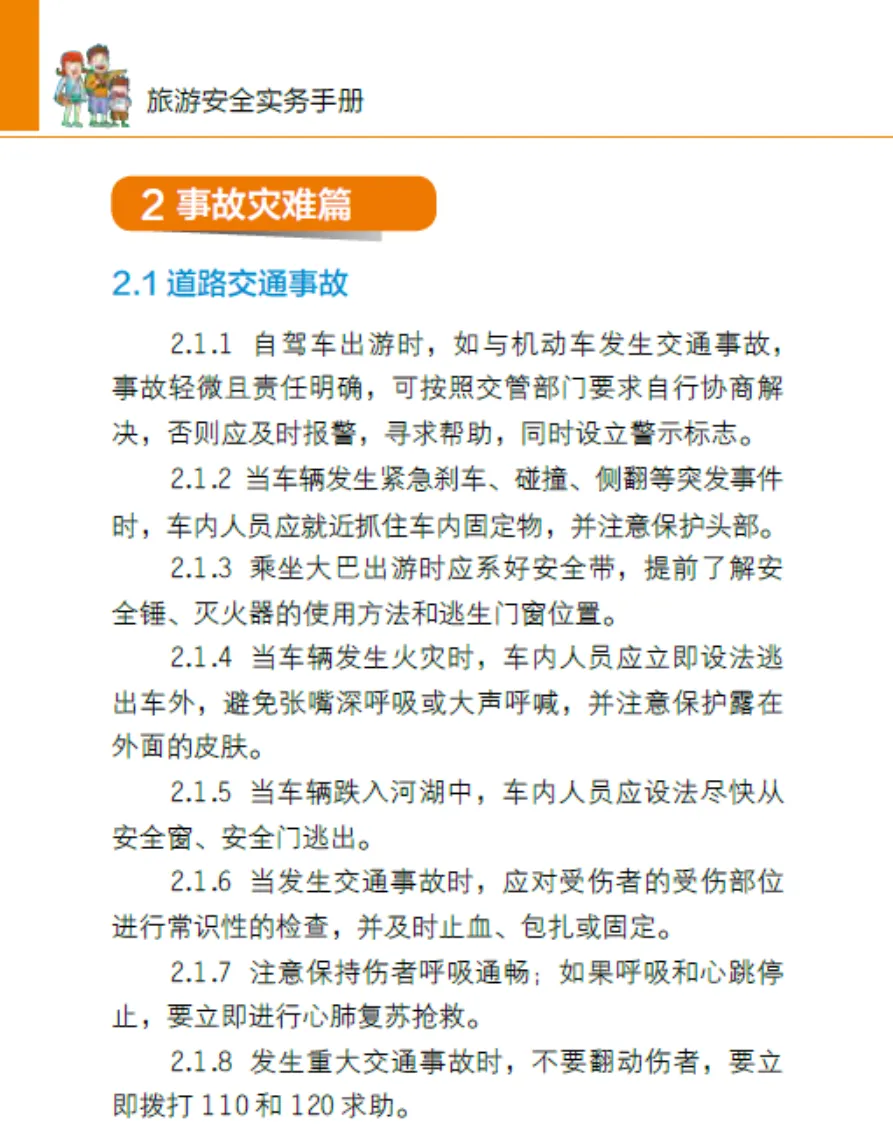 旅游安全实务手册

2 事故灾难篇

2.1 道路交通事故

2.1.1 自驾车出游时，如与机动车发生交通事故，事故轻微且责任明确，可按照交管部门要求自行协商解决，否则应及时报警，寻求帮助，同时设立警示标志。

2.1.2 当车辆发生紧急刹车、碰撞、侧翻等突发事件时，车内人员应就近抓住车内固定物，并注意保护头部。

2.1.3 乘坐大巴出游时应系好安全带，提前了解安全锤、灭火器的使用方法和逃生门窗位置。

2.1.4 当车辆发生火灾时，车内人员应立即设法逃出车外，避免张嘴深呼吸或大声呼喊，并注意保护露在外面的皮肤。

2.1.5 当车辆跌入河湖中，车内人员应设法尽快从安全窗、安全门逃出。

2.1.6 当发生交通事故时，应对受伤者的受伤部位进行常识性的检查，并及时止血、包扎或固定。

2.1.7 注意保持伤者呼吸通畅；如果呼吸和心跳停止，要立即进行心肺复苏抢救。

2.1.8 发生重大交通事故时，不要翻动伤者，要立即拨打 110 和 120 求助。